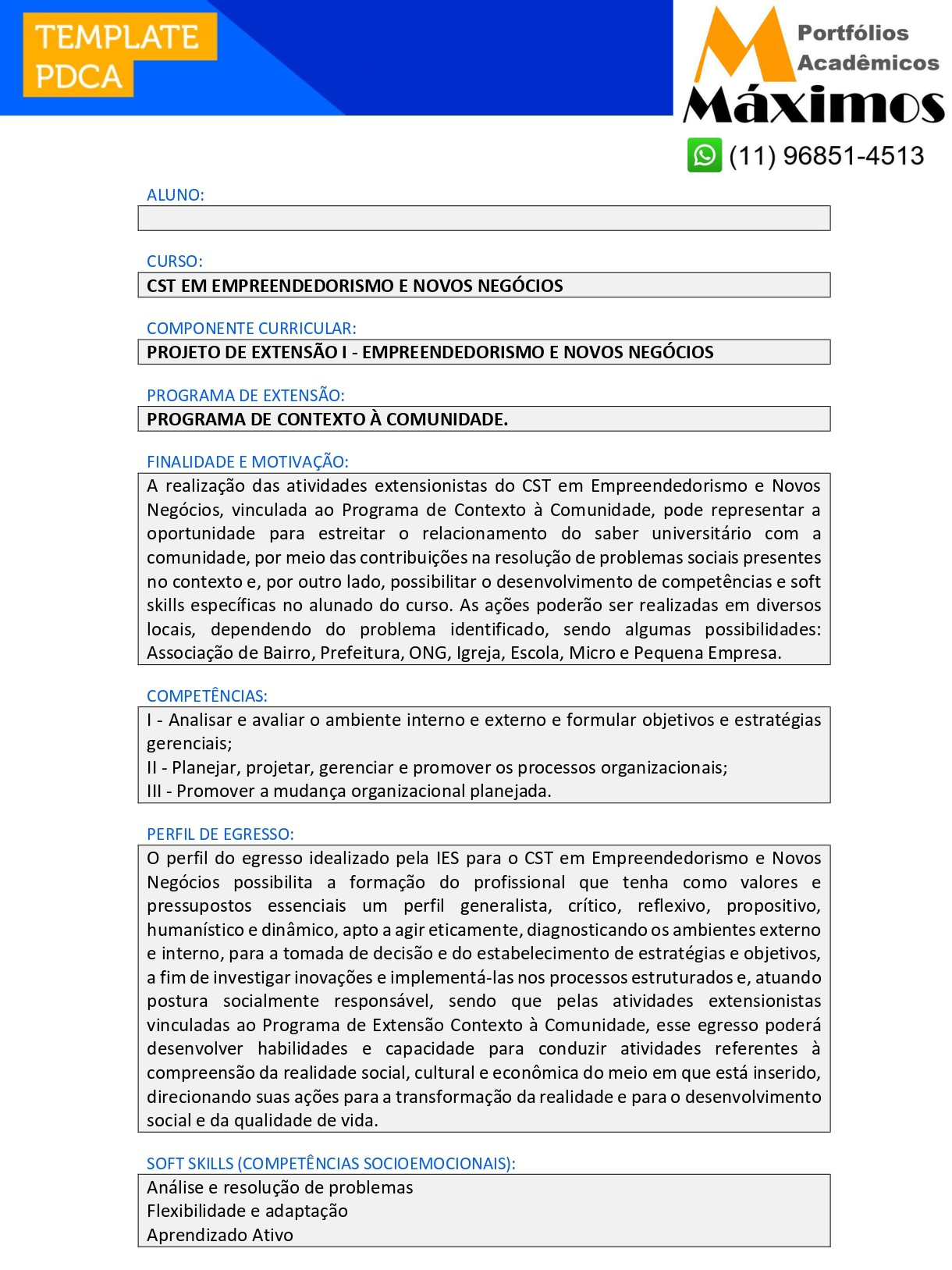 TEMPLATE
PDCA

Portfólios
Acadêmicos
Máximos
(11) 96851-4513

ALUNO:

CURSO:
CST EM EMPREENDEDORISMO E NOVOS NEGÓCIOS

COMPONENTE CURRICULAR:
PROJETO DE EXTENSÃO I - EMPREENDEDORISMO E NOVOS NEGÓCIOS

PROGRAMA DE EXTENSÃO:
PROGRAMA DE CONTEXTO À COMUNIDADE.

FINALIDADE E MOTIVAÇÃO:
A realização das atividades extensionistas do CST em Empreendedorismo e Novos Negócios, vinculada ao Programa de Contexto à Comunidade, pode representar a oportunidade para estreitar o relacionamento do saber universitário com a comunidade, por meio das contribuições na resolução de problemas sociais presentes no contexto e, por outro lado, possibilitar o desenvolvimento de competências e soft skills específicas no alunado do curso. As ações poderão ser realizadas em diversos locais, dependendo do problema identificado, sendo algumas possibilidades: Associação de Bairro, Prefeitura, ONG, Igreja, Escola, Micro e Pequena Empresa.

COMPETÊNCIAS:
I - Analisar e avaliar o ambiente interno e externo e formular objetivos e estratégias gerenciais;
II - Planejar, projetar, gerenciar e promover os processos organizacionais;
III - Promover a mudança organizacional planejada.

PERFIL DE EGRESSO:
O perfil do egresso idealizado pela IES para o CST em Empreendedorismo e Novos Negócios possibilita a formação do profissional que tenha como valores e pressupostos essenciais um perfil generalista, crítico, reflexivo, propositivo, humanístico e dinâmico, apto a agir eticamente, diagnosticando os ambientes externo e interno, para a tomada de decisão e do estabelecimento de estratégias e objetivos, a fim de investigar inovações e implementá-las nos processos estruturados e, atuando postura socialmente responsável, sendo que pelas atividades extensionistas vinculadas ao Programa de Extensão Contexto à Comunidade, esse egresso poderá desenvolver habilidades e capacidade para conduzir atividades referentes à compreensão da realidade social, cultural e econômica do meio em que está inserido, direcionando suas ações para a transformação da realidade e para o desenvolvimento social e da qualidade de vida.

SOFT SKILLS (COMPETÊNCIAS SOCIOEMOCIONAIS):
Análise e resolução de problemas
Flexibilidade e adaptação
Aprendizado Ativo